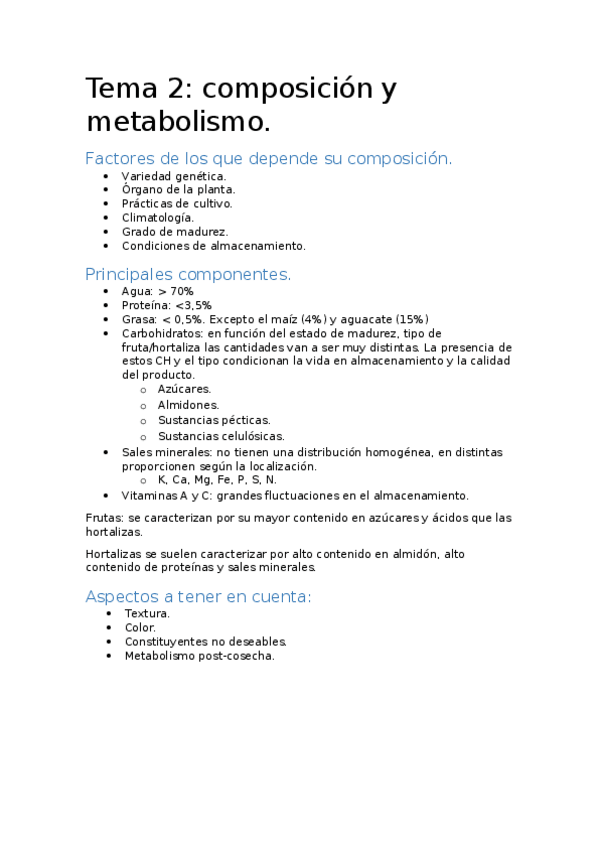 Tema 2: composición y metabolismo.

Factores de los que depende su composición.
- Variedad genética.
- Órgano de la planta.
- Prácticas de cultivo.
- Climatología.
- Grado de madurez.
- Condiciones de almacenamiento.

Principales componentes.
- Agua: > 70%
- Proteína: <3,5%
- Grasa: < 0,5%. Excepto el maíz (4%) y aguacate (15%)
- Carbohidratos: en función del estado de madurez, tipo de fruta/hortaliza las cantidades van a ser muy distintas. La presencia de estos CH y el tipo condicionan la vida en almacenamiento y la calidad del producto.
  - Azúcares.
  - Almidones.
  - Sustancias pécticas.
  - Sustancias celulósicas.
- Sales minerales: no tienen una distribución homogénea, en distintas proporcionen según la localización.
  - K, Ca, Mg, Fe, P, S, N.
- Vitaminas A y C: grandes fluctuaciones en el almacenamiento.

Frutas: se caracterizan por su mayor contenido en azúcares y ácidos que las hortalizas.

Hortalizas se suelen caracterizar por alto contenido en almidón, alto contenido de proteínas y sales minerales.

Aspectos a tener en cuenta:
- Textura.
- Color.
- Constituyentes no deseables.
- Metabolismo post-cosecha.